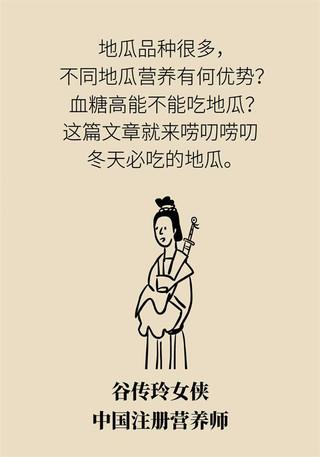 地瓜品种很多，
不同地瓜营养有何优势？
血糖高能不能吃地瓜？
这篇文章就来唠叨唠叨
冬天必吃的地瓜。

谷传玲女侠
中国注册营养师